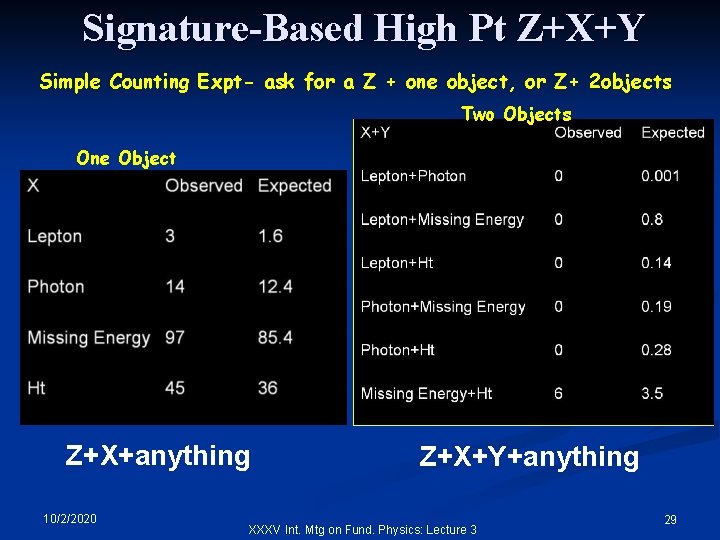 Signature-Based High Pt Z+X+Y

Simple Counting Expt- ask for a Z + one object, or Z+ 2objects

One Object

| X | Observed | Expected |
|---|---|---|
| Lepton | 3 | 1.6 |
| Photon | 14 | 12.4 |
| Missing Energy | 97 | 85.4 |
| Ht | 45 | 36 |

Z+X+anything

Two Objects

| X+Y | Observed | Expected |
|---|---|---|
| Lepton+Photon | 0 | 0.001 |
| Lepton+Missing Energy | 0 | 0.8 |
| Lepton+Ht | 0 | 0.14 |
| Photon+Missing Energy | 0 | 0.19 |
| Photon+Ht | 0 | 0.28 |
| Missing Energy+Ht | 6 | 3.5 |

Z+X+Y+anything

10/2/2020

XXXV Int. Mtg on Fund. Physics: Lecture 3

29